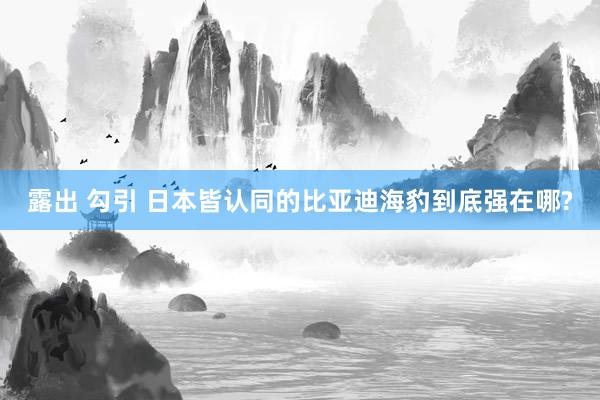 露出 勾引 日本皆认同的比亚迪海豹到底强在哪?